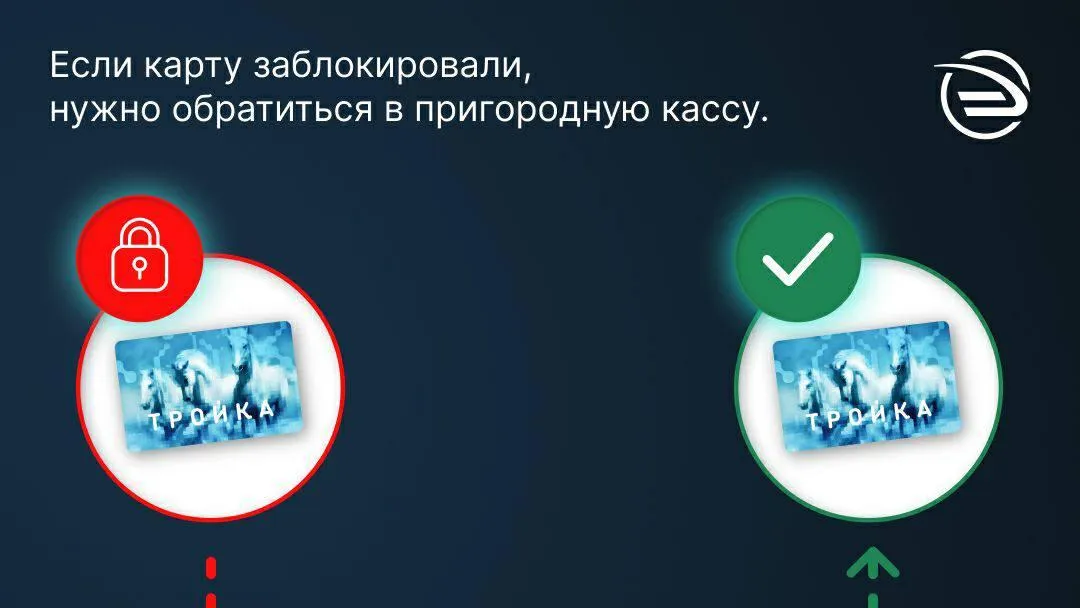 Если карту заблокировали,
нужно обратиться в пригородную кассу.

ТРОЙКА

ТРОЙКА